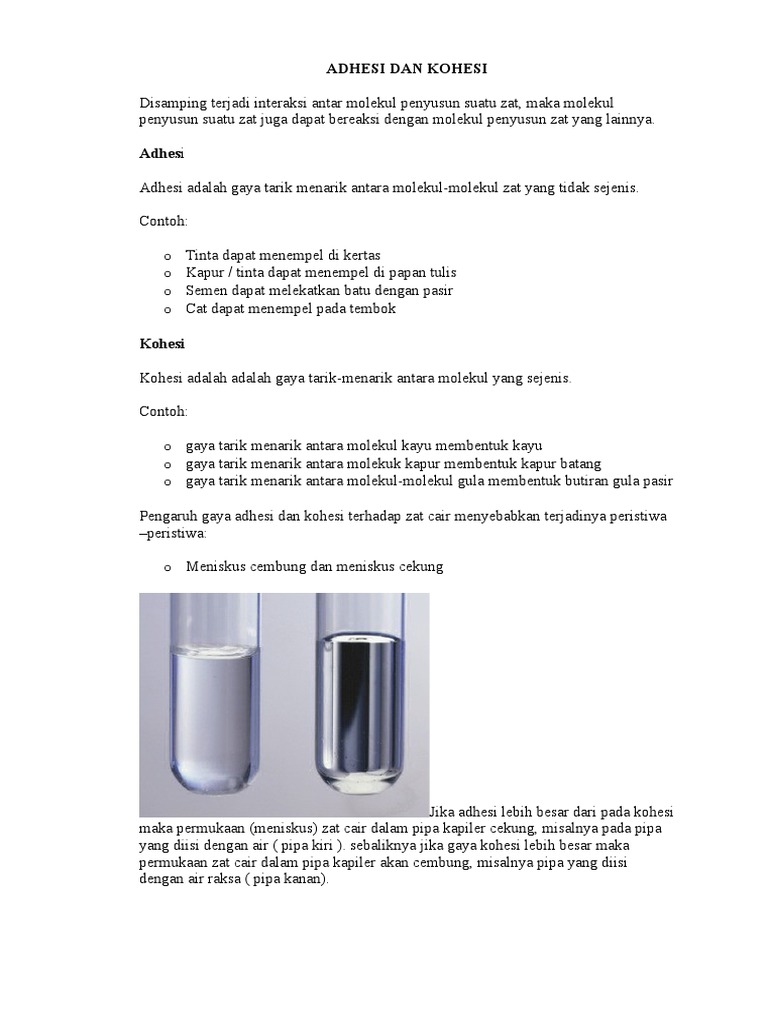 ADHESI DAN KOHESI

Disamping terjadi interaksi antar molekul penyusun suatu zat, maka molekul penyusun suatu zat juga dapat bereaksi dengan molekul penyusun zat yang lainnya.

Adhesi

Adhesi adalah gaya tarik menarik antara molekul-molekul zat yang tidak sejenis.

Contoh:

o Tinta dapat menempel di kertas
o Kapur / tinta dapat menempel di papan tulis
o Semen dapat melekatkan batu dengan pasir
o Cat dapat menempel pada tembok

Kohesi

Kohesi adalah adalah gaya tarik-menarik antara molekul yang sejenis.

Contoh:

o gaya tarik menarik antara molekul kayu membentuk kayu
o gaya tarik menarik antara molekuk kapur membentuk kapur batang
o gaya tarik menarik antara molekul-molekul gula membentuk butiran gula pasir

Pengaruh gaya adhesi dan kohesi terhadap zat cair menyebabkan terjadinya peristiwa –peristiwa:

o Meniskus cembung dan meniskus cekung

Jika adhesi lebih besar dari pada kohesi maka permukaan (meniskus) zat cair dalam pipa kapiler cekung, misalnya pada pipa yang diisi dengan air ( pipa kiri ). sebaliknya jika gaya kohesi lebih besar maka permukaan zat cair dalam pipa kapiler akan cembung, misalnya pipa yang diisi dengan air raksa ( pipa kanan).